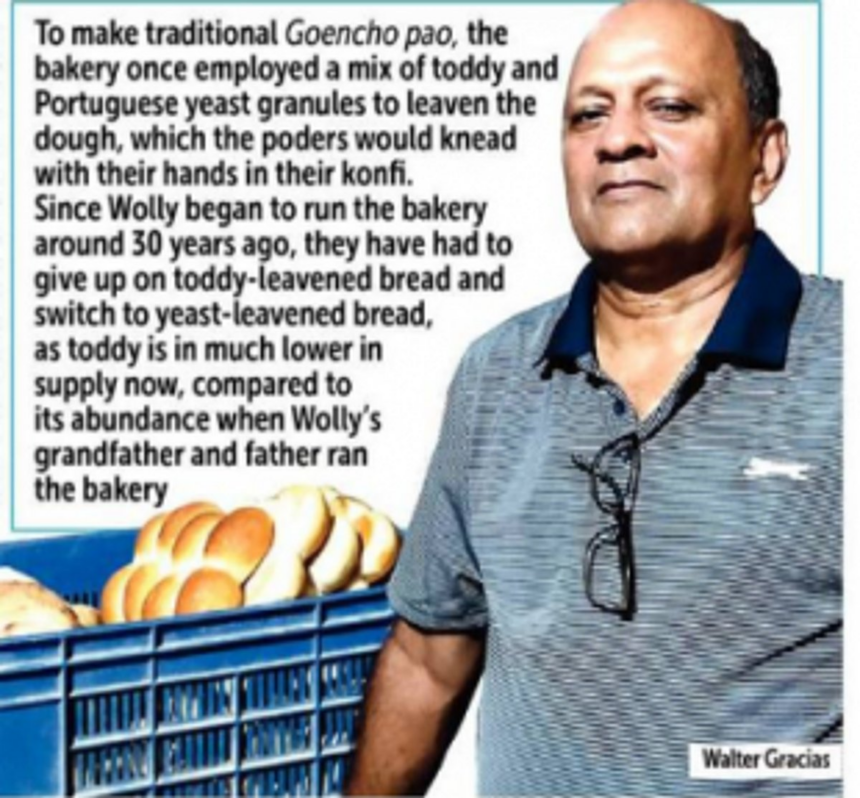 To make traditional Goencho pao, the bakery once employed a mix of toddy and Portuguese yeast granules to leaven the dough, which the poders would knead with their hands in their konfi.
Since Wolly began to run the bakery around 30 years ago, they have had to give up on toddy-leavened bread and switch to yeast-leavened bread, as toddy is in much lower in supply now, compared to its abundance when Wolly's grandfather and father ran the bakery

Walter Gracias